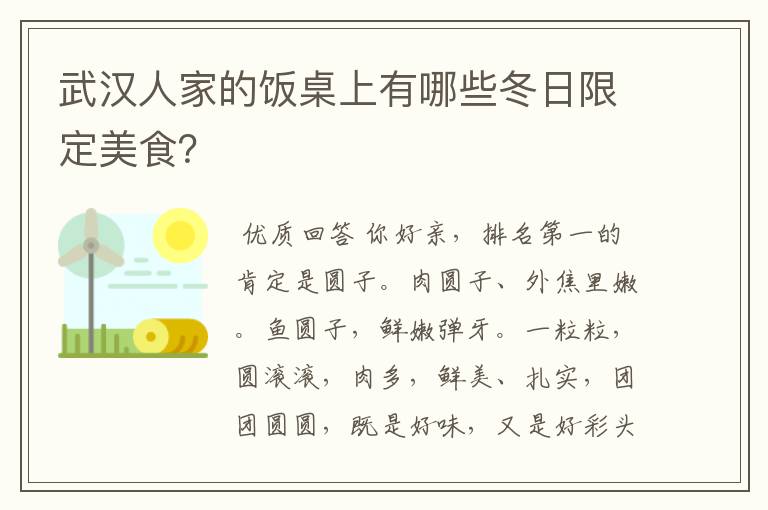 武汉人家的饭桌上有哪些冬日限定美食?

优质回答 你好亲，排名第一的肯定是圆子。肉圆子、外焦里嫩。鱼圆子，鲜嫩弹牙。一粒粒，圆滚滚，肉多，鲜美、扎实，团团圆圆，既是好味，又是好彩头